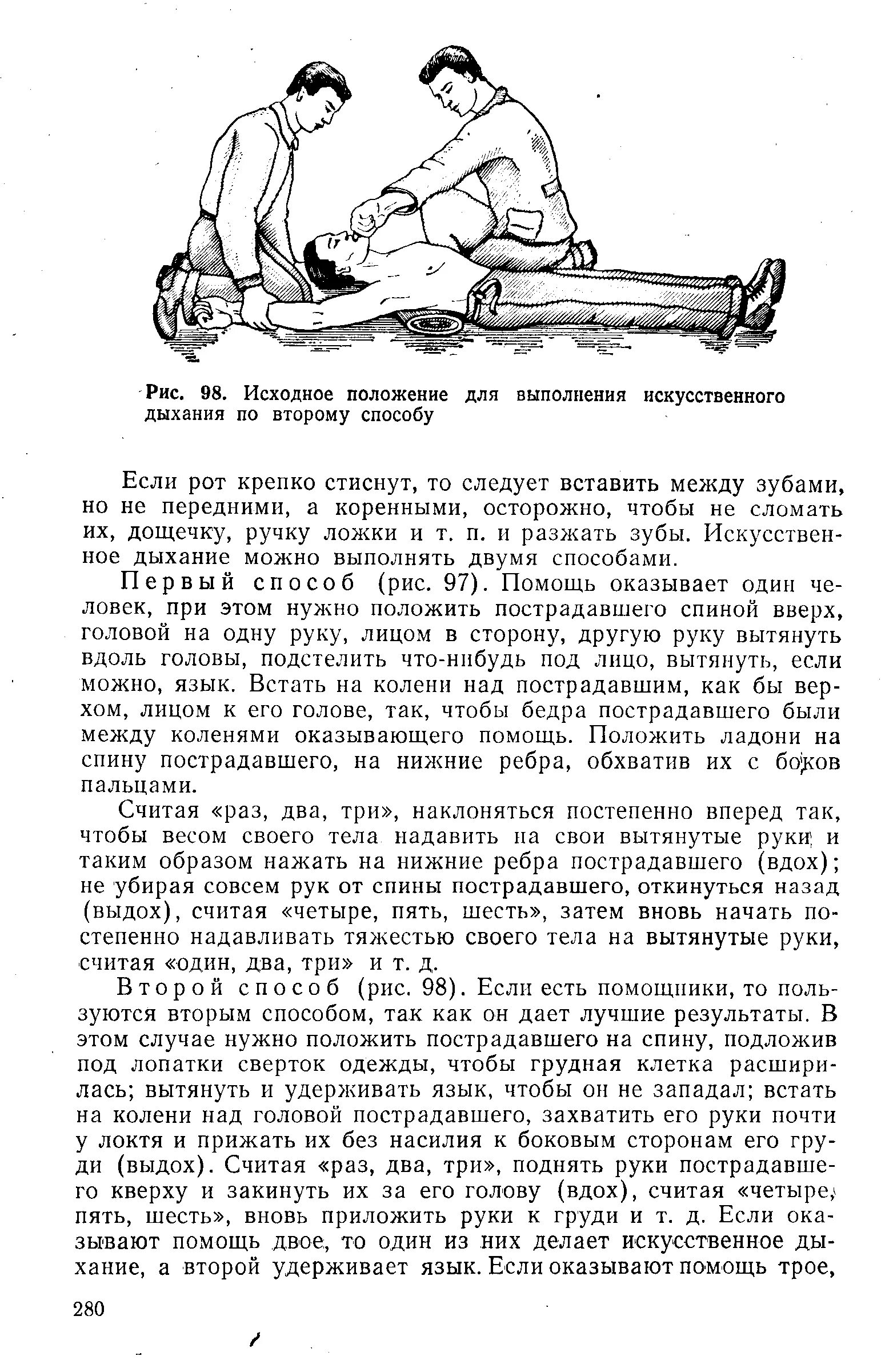 Рис. 98. Исходное положение для выполнения искусственного дыхания по второму способу

Если рот крепко стиснут, то следует вставить между зубами, но не передними, а коренными, осторожно, чтобы не сломать их, дощечку, ручку ложки и т. п. и разжать зубы. Искусственное дыхание можно выполнять двумя способами.

Первый способ (рис. 97). Помощь оказывает один человек, при этом нужно положить пострадавшего спиной вверх, головой на одну руку, лицом в сторону, другую руку вытянуть вдоль головы, подстелить что-нибудь под лицо, вытянуть, если можно, язык. Встать на колени над пострадавшим, как бы верхом, лицом к его голове, так, чтобы бедра пострадавшего были между коленями оказывающего помощь. Положить ладони на спину пострадавшего, на нижние ребра, обхватив их с боков пальцами.

Считая «раз, два, три», наклоняться постепенно вперед так, чтобы весом своего тела надавить на свои вытянутые руки и таким образом нажать на нижние ребра пострадавшего (вдох); не убирая совсем рук от спины пострадавшего, откинуться назад (выдох), считая «четыре, пять, шесть», затем вновь начать постепенно надавливать тяжестью своего тела на вытянутые руки, считая «один, два, три» и т. д.

Второй способ (рис. 98). Если есть помощники, то пользуются вторым способом, так как он дает лучшие результаты. В этом случае нужно положить пострадавшего на спину, подложив под лопатки сверток одежды, чтобы грудная клетка расширилась; вытянуть и удерживать язык, чтобы он не западал; встать на колени над головой пострадавшего, захватить его руки почти у локтя и прижать их без насилия к боковым сторонам его груди (выдох). Считая «раз, два, три», поднять руки пострадавшего кверху и закинуть их за его голову (вдох), считая «четыре, пять, шесть», вновь приложить руки к груди и т. д. Если оказывают помощь двое, то один из них делает искусственное дыхание, а второй удерживает язык. Если оказывают помощь трое,

280